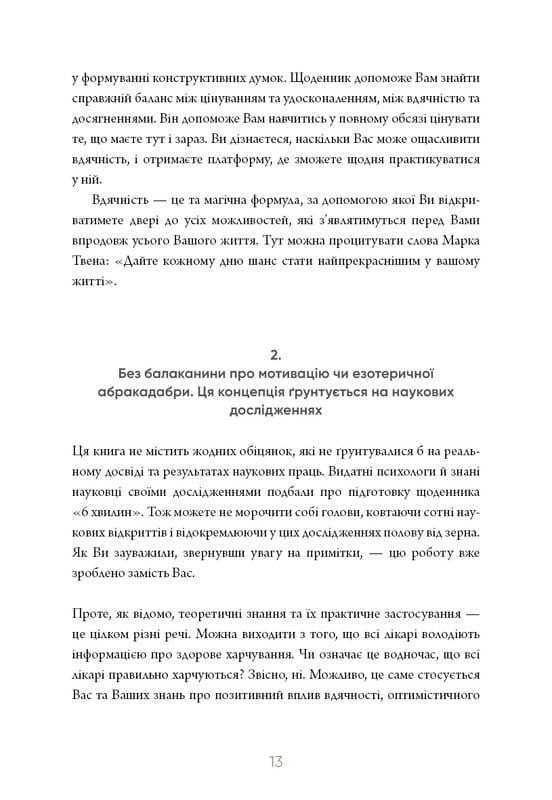 у формуванні конструктивних думок. Щоденник допоможе Вам знайти справжній баланс між цінуванням та удосконаленням, між вдячністю та досягненнями. Він допоможе Вам навчитись у повному обсязі цінувати те, що маєте тут і зараз. Ви дізнаєтеся, наскільки Вас може ощасливити вдячність, і отримаєте платформу, де зможете щодня практикуватися у ній.

Вдячність — це та магічна формула, за допомогою якої Ви відкриватимете двері до усіх можливостей, які з'являтимуться перед Вами впродовж усього Вашого життя. Тут можна процитувати слова Марка Твена: «Дайте кожному дню шанс стати найпрекраснішим у вашому житті».

2.
Без балаканини про мотивацію чи езотеричної абракадабри. Ця концепція ґрунтується на наукових дослідженнях

Ця книга не містить жодних обіцянок, які не ґрунтувалися б на реальному досвіді та результатах наукових праць. Видатні психологи й знані науковці своїми дослідженнями подбали про підготовку щоденника «6 хвилин». Тож можете не морочити собі голови, ковтаючи сотні наукових відкриттів і відокремлюючи у цих дослідженнях полову від зерна. Як Ви зауважили, звернувши увагу на примітки, — цю роботу вже зроблено замість Вас.

Проте, як відомо, теоретичні знання та їх практичне застосування — це цілком різні речі. Можна виходити з того, що всі лікарі володіють інформацією про здорове харчування. Чи означає це водночас, що всі лікарі правильно харчуються? Звісно, ні. Можливо, це саме стосується Вас та Ваших знань про позитивний вплив вдячності, оптимістичного

13